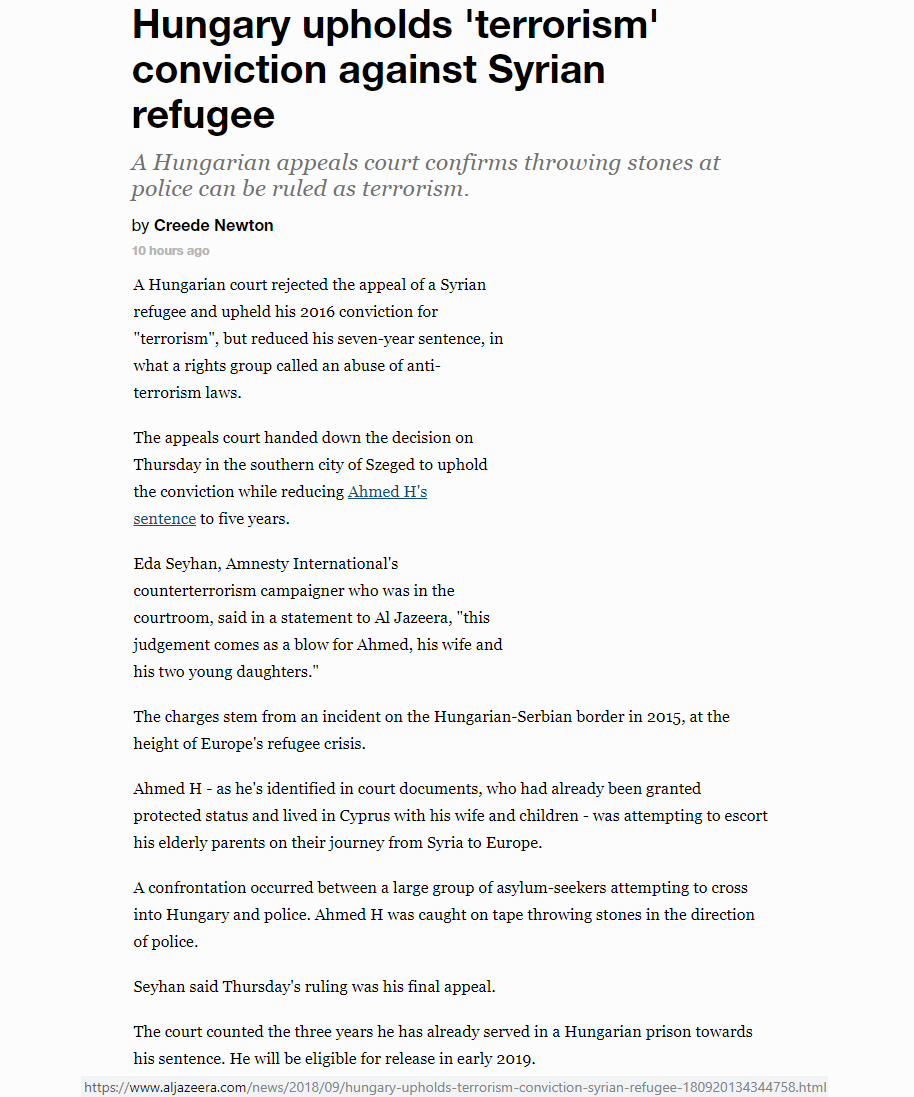 Hungary upholds 'terrorism' conviction against Syrian refugee

A Hungarian appeals court confirms throwing stones at police can be ruled as terrorism.

by Creede Newton

10 hours ago

A Hungarian court rejected the appeal of a Syrian refugee and upheld his 2016 conviction for "terrorism", but reduced his seven-year sentence, in what a rights group called an abuse of anti-terrorism laws.

The appeals court handed down the decision on Thursday in the southern city of Szeged to uphold the conviction while reducing Ahmed H's sentence to five years.

Eda Seyhan, Amnesty International's counterterrorism campaigner who was in the courtroom, said in a statement to Al Jazeera, "this judgement comes as a blow for Ahmed, his wife and his two young daughters."

The charges stem from an incident on the Hungarian-Serbian border in 2015, at the height of Europe's refugee crisis.

Ahmed H - as he's identified in court documents, who had already been granted protected status and lived in Cyprus with his wife and children - was attempting to escort his elderly parents on their journey from Syria to Europe.

A confrontation occurred between a large group of asylum-seekers attempting to cross into Hungary and police. Ahmed H was caught on tape throwing stones in the direction of police.

Seyhan said Thursday's ruling was his final appeal.

The court counted the three years he has already served in a Hungarian prison towards his sentence. He will be eligible for release in early 2019.

https://www.aljazeera.com/news/2018/09/hungary-upholds-terrorism-conviction-syrian-refugee-180920134344758.html